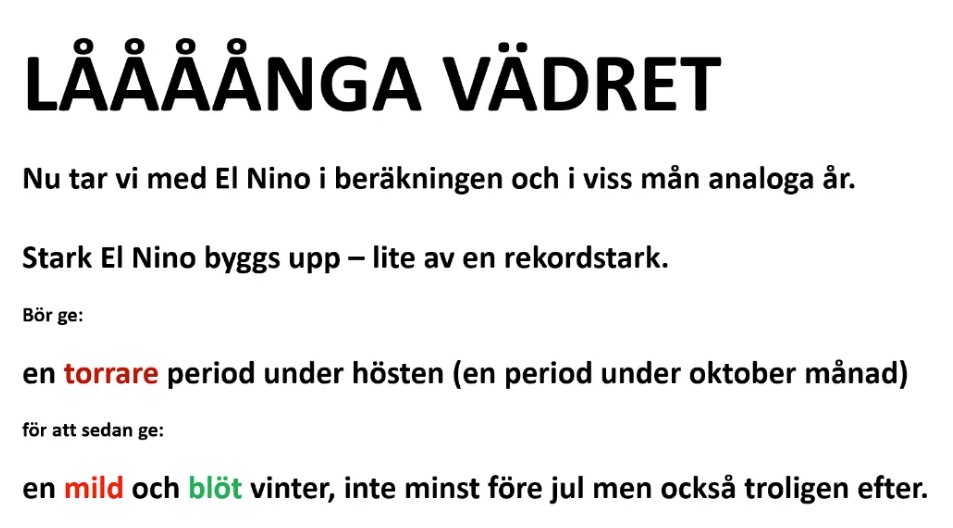 LÅÅÅÅNGA VÄDRET

Nu tar vi med El Nino i beräkningen och i viss mån analoga år.

Stark El Nino byggs upp – lite av en rekordstark.

Bör ge:

en torrare period under hösten (en period under oktober månad)

för att sedan ge:

en mild och blöt vinter, inte minst före jul men också troligen efter.